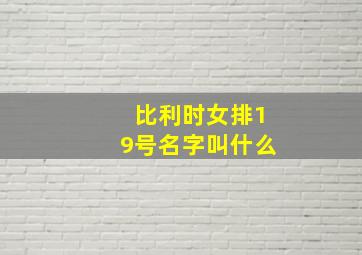 比利时女排19号名字叫什么